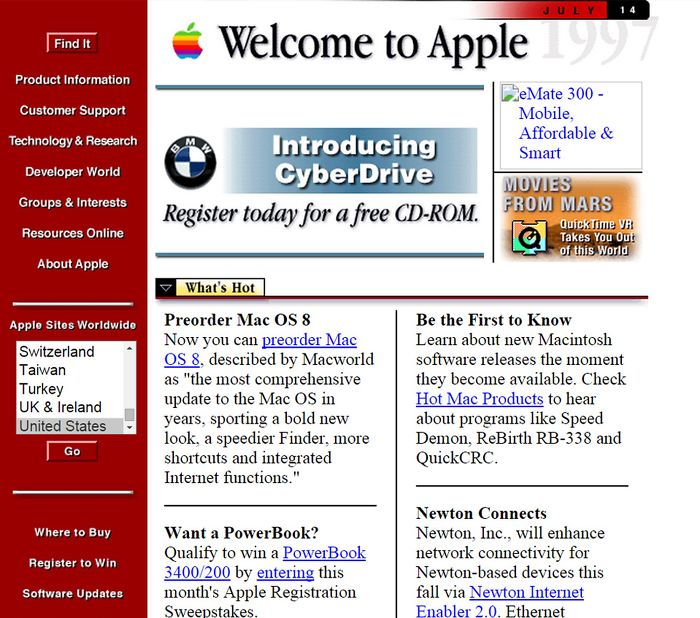 Find It

Product Information

Customer Support

Technology & Research

Developer World

Groups & Interests

Resources Online

About Apple

Apple Sites Worldwide

Switzerland
Taiwan
Turkey
UK & Ireland
United States

Go

Where to Buy

Register to Win

Software Updates

JULY 14

Welcome to Apple 1997

BMW

Introducing CyberDrive

Register today for a free CD-ROM.

eMate 300 - Mobile, Affordable & Smart

MOVIES FROM MARS

QuickTime VR Takes You Out of this World

What's Hot

Preorder Mac OS 8
Now you can preorder Mac OS 8, described by Macworld as "the most comprehensive update to the Mac OS in years, sporting a bold new look, a speedier Finder, more shortcuts and integrated Internet functions."

Want a PowerBook?
Qualify to win a PowerBook 3400/200 by entering this month's Apple Registration Sweepstakes.

Be the First to Know
Learn about new Macintosh software releases the moment they become available. Check Hot Mac Products to hear about programs like Speed Demon, ReBirth RB-338 and QuickCRC.

Newton Connects
Newton, Inc., will enhance network connectivity for Newton-based devices this fall via Newton Internet Enabler 2.0. Ethernet